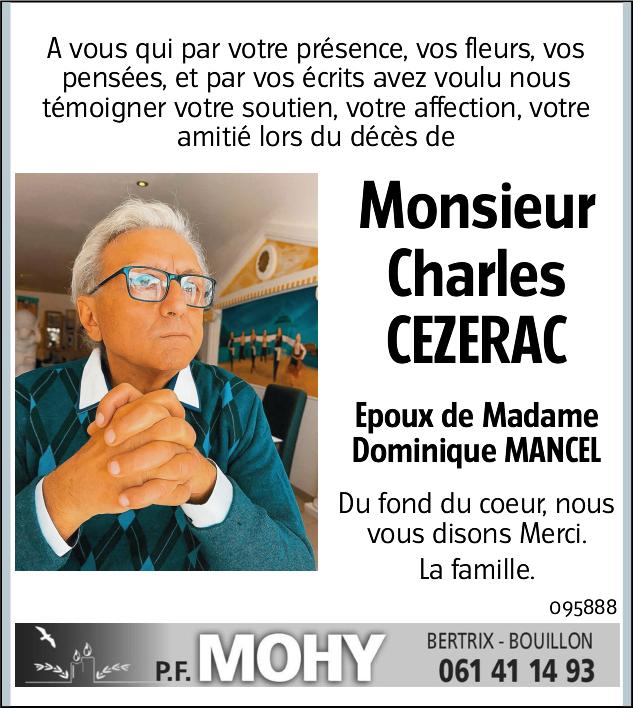 A vous qui par votre présence, vos fleurs, vos pensées, et par vos écrits avez voulu nous témoigner votre soutien, votre affection, votre amitié lors du décès de

Monsieur Charles CEZERAC

Epoux de Madame Dominique MANCEL

Du fond du coeur, nous vous disons Merci.

La famille.

095888

P.F. MOHY

BERTRIX - BOUILLON
061 41 14 93